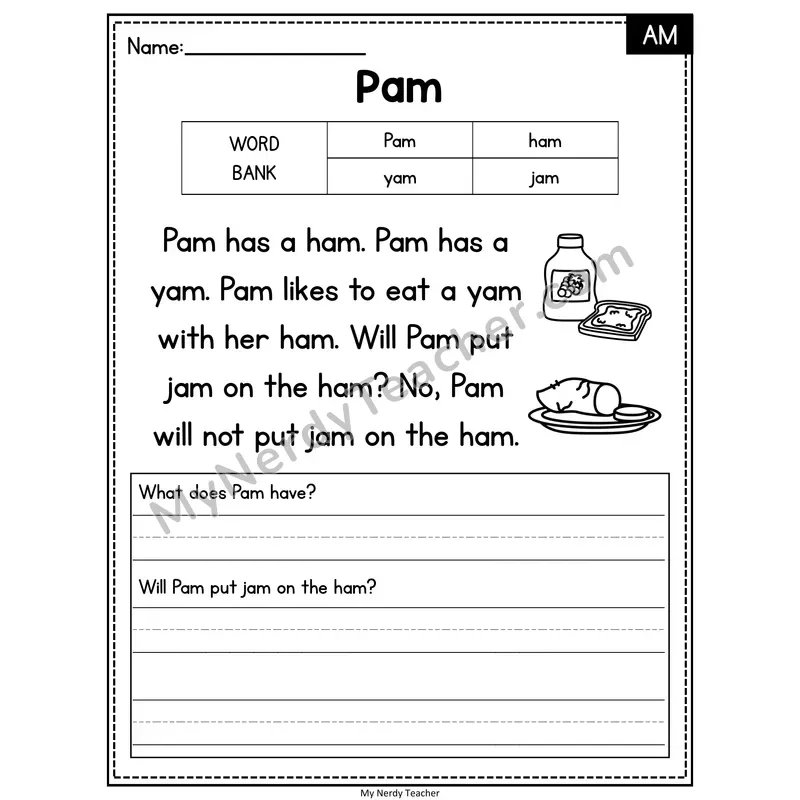 Name:________________

AM

Pam

| WORD BANK | Pam | ham |
|---|---|---|
| | yam | jam |

Pam has a ham. Pam has a yam. Pam likes to eat a yam with her ham. Will Pam put jam on the ham? No, Pam will not put jam on the ham.

MyNerdyTeacher.com

What does Pam have?

Will Pam put jam on the ham?

My Nerdy Teacher